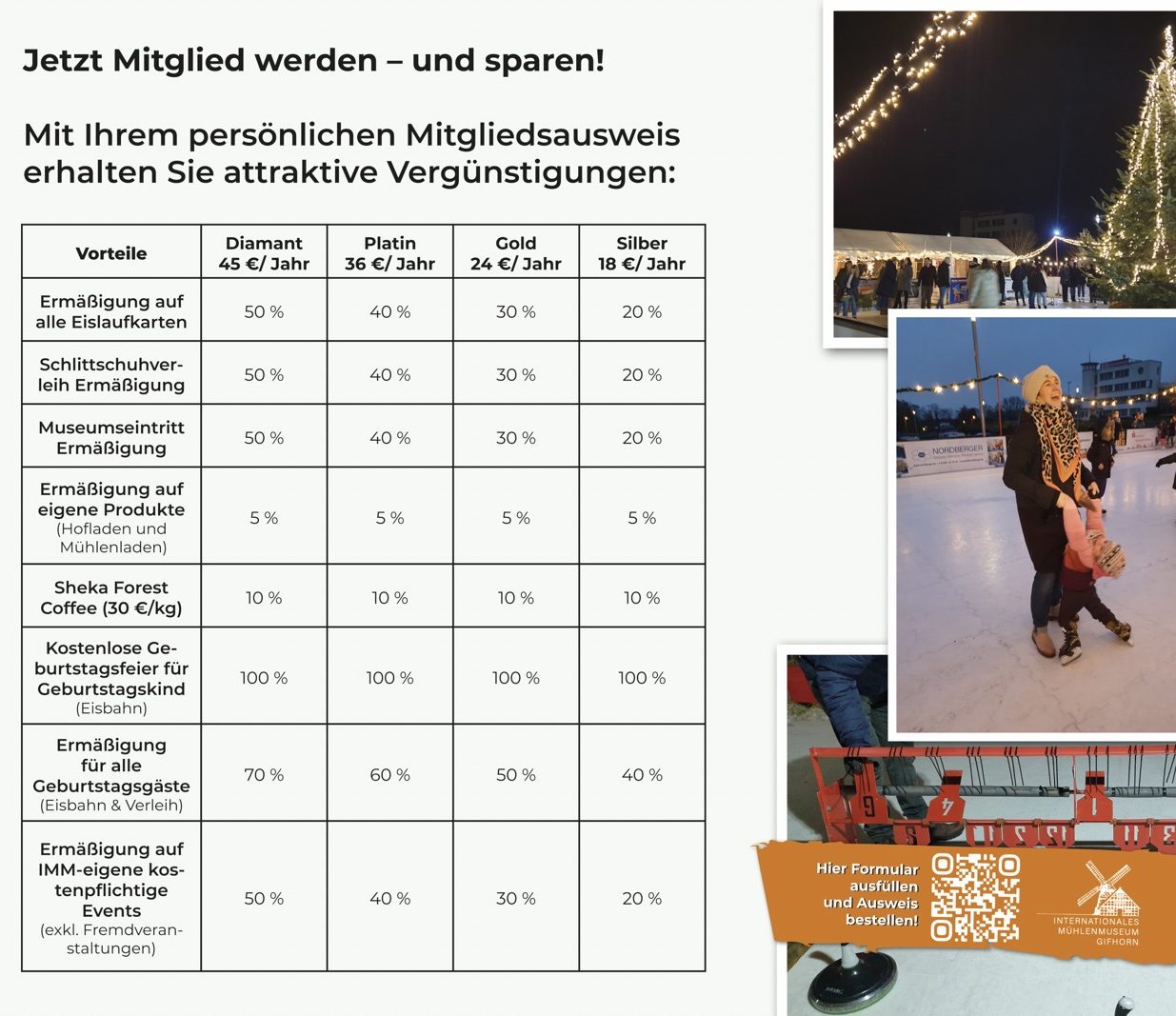 Jetzt Mitglied werden – und sparen!

Mit Ihrem persönlichen Mitgliedsausweis erhalten Sie attraktive Vergünstigungen:

| Vorteile | Diamant 45 €/ Jahr | Platin 36 €/ Jahr | Gold 24 €/ Jahr | Silber 18 €/ Jahr |
|---|---|---|---|---|
| Ermäßigung auf alle Eislaufkarten | 50 % | 40 % | 30 % | 20 % |
| Schlittschuhverleih Ermäßigung | 50 % | 40 % | 30 % | 20 % |
| Museumseintritt Ermäßigung | 50 % | 40 % | 30 % | 20 % |
| Ermäßigung auf eigene Produkte (Hofladen und Mühlenladen) | 5 % | 5 % | 5 % | 5 % |
| Sheka Forest Coffee (30 €/kg) | 10 % | 10 % | 10 % | 10 % |
| Kostenlose Geburtstagsfeier für Geburtstagskind (Eisbahn) | 100 % | 100 % | 100 % | 100 % |
| Ermäßigung für alle Geburtstagsgäste (Eisbahn & Verleih) | 70 % | 60 % | 50 % | 40 % |
| Ermäßigung auf IMM-eigene kostenpflichtige Events (exkl. Fremdveranstaltungen) | 50 % | 40 % | 30 % | 20 % |

NORDBERGER

Hier Formular ausfüllen und Ausweis bestellen!

INTERNATIONALES MÜHLENMUSEUM GIFHORN